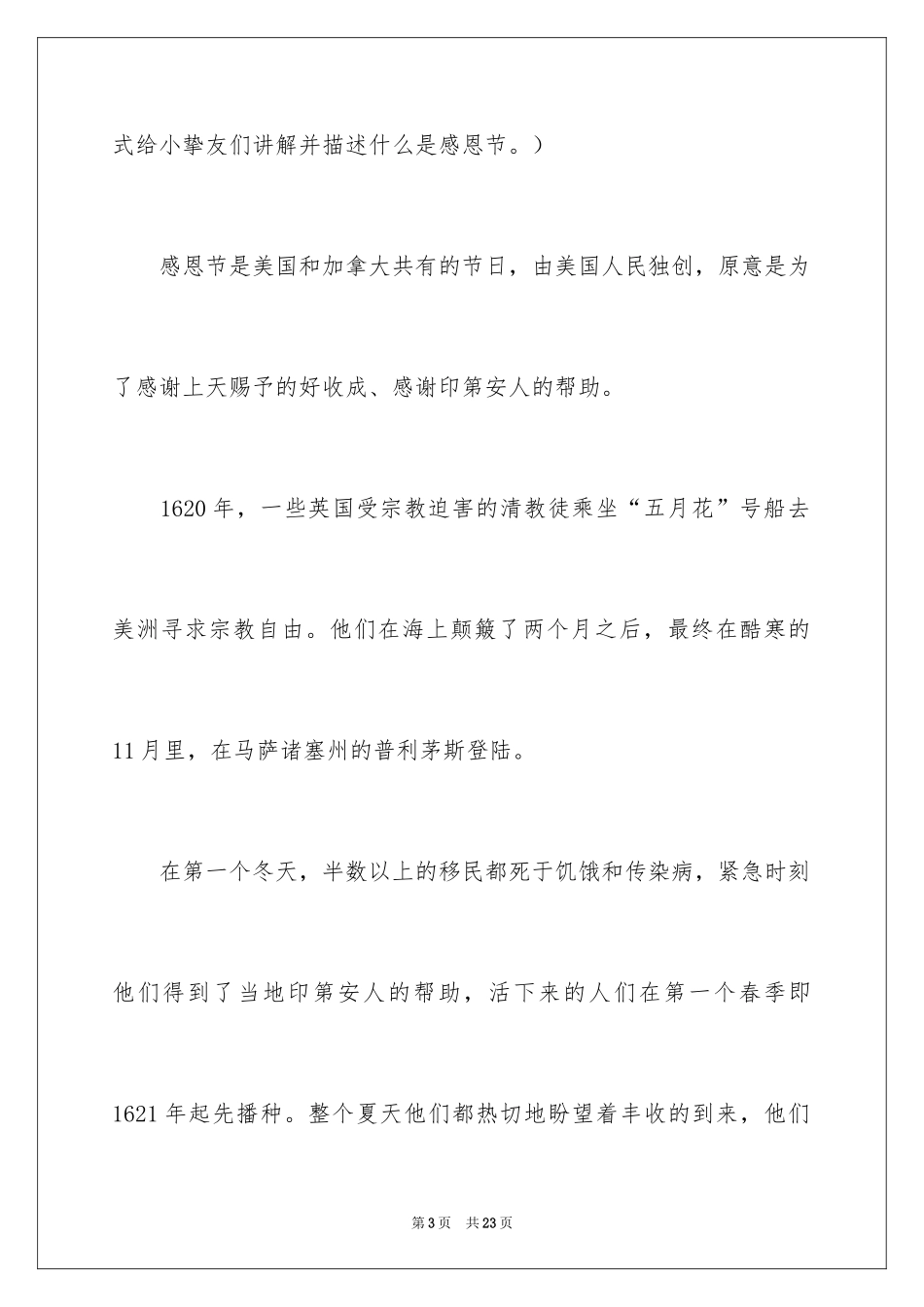 式给小挚友们讲解并描述什么是感恩节。）

感恩节是美国和加拿大共有的节日，由美国人民独创，原意是为了感谢上天赐予的好收成、感谢印第安人的帮助。

1620 年，一些英国受宗教迫害的清教徒乘坐“五月花”号船去美洲寻求宗教自由。他们在海上颠簸了两个月之后，最终在酷寒的 11 月里，在马萨诸塞州的普利茅斯登陆。

在第一个冬天，半数以上的移民都死于饥饿和传染病，紧急时刻他们得到了当地印第安人的帮助，活下来的人们在第一个春季即 1621 年起先播种。整个夏天他们都热切地盼望着丰收的到来，他们

第 3 页　共 23 页